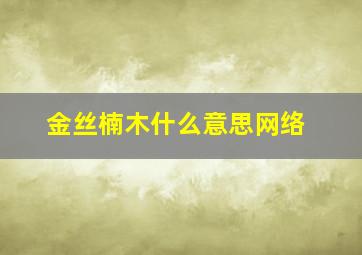 金丝楠木什么意思网络